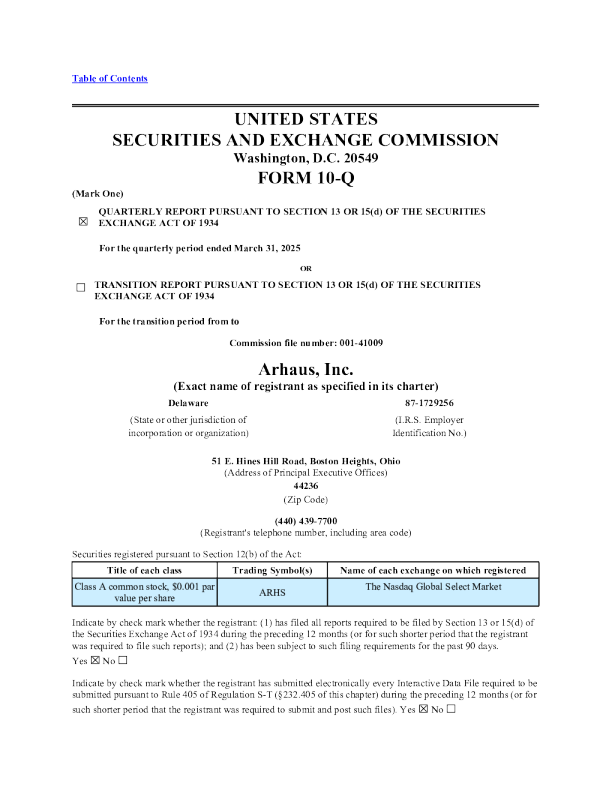 Table of Contents

UNITED STATES
SECURITIES AND EXCHANGE COMMISSION
Washington, D.C. 20549
FORM 10-Q

(Mark One)

☒ QUARTERLY REPORT PURSUANT TO SECTION 13 OR 15(d) OF THE SECURITIES EXCHANGE ACT OF 1934

For the quarterly period ended March 31, 2025

OR

☐ TRANSITION REPORT PURSUANT TO SECTION 13 OR 15(d) OF THE SECURITIES EXCHANGE ACT OF 1934

For the transition period from to

Commission file number: 001-41009

Arhaus, Inc.
(Exact name of registrant as specified in its charter)

Delaware
(State or other jurisdiction of incorporation or organization)

87-1729256
(I.R.S. Employer Identification No.)

51 E. Hines Hill Road, Boston Heights, Ohio
(Address of Principal Executive Offices)
44236
(Zip Code)

(440) 439-7700
(Registrant's telephone number, including area code)

Securities registered pursuant to Section 12(b) of the Act:

| Title of each class | Trading Symbol(s) | Name of each exchange on which registered |
|---|---|---|
| Class A common stock, $0.001 par value per share | ARHS | The Nasdaq Global Select Market |

Indicate by check mark whether the registrant: (1) has filed all reports required to be filed by Section 13 or 15(d) of the Securities Exchange Act of 1934 during the preceding 12 months (or for such shorter period that the registrant was required to file such reports); and (2) has been subject to such filing requirements for the past 90 days. Yes ☒ No ☐

Indicate by check mark whether the registrant has submitted electronically every Interactive Data File required to be submitted pursuant to Rule 405 of Regulation S-T (§232.405 of this chapter) during the preceding 12 months (or for such shorter period that the registrant was required to submit and post such files). Yes ☒ No ☐